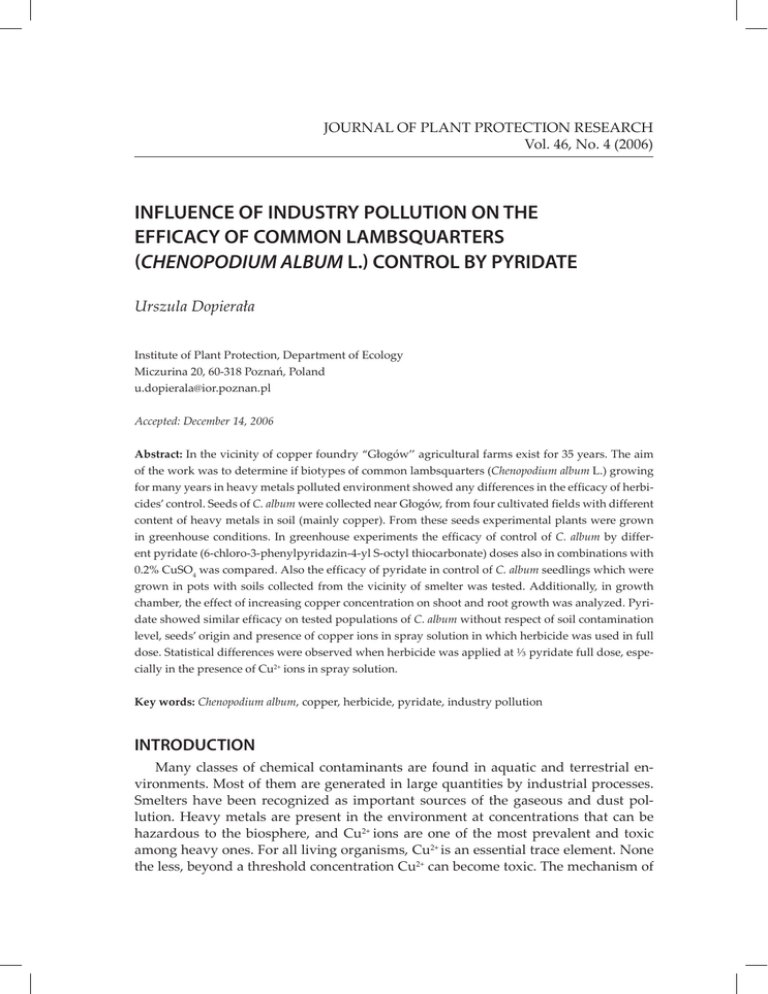 JOURNAL OF PLANT PROTECTION RESEARCH
Vol. 46, No. 4 (2006)

INFLUENCE OF INDUSTRY POLLUTION ON THE EFFICACY OF COMMON LAMBSQUARTERS (CHENOPODIUM ALBUM L.) CONTROL BY PYRIDATE

Urszula Dopierała

Institute of Plant Protection, Department of Ecology
Miczurina 20, 60-318 Poznań, Poland
u.dopierala@ior.poznan.pl

Accepted: December 14, 2006

Abstract: In the vicinity of copper foundry "Głogów" agricultural farms exist for 35 years. The aim of the work was to determine if biotypes of common lambsquarters (Chenopodium album L.) growing for many years in heavy metals polluted environment showed any differences in the efficacy of herbicides' control. Seeds of C. album were collected near Głogów, from four cultivated fields with different content of heavy metals in soil (mainly copper). From these seeds experimental plants were grown in greenhouse conditions. In greenhouse experiments the efficacy of control of C. album by different pyridate (6-chloro-3-phenylpyridazin-4-yl S-octyl thiocarbonate) doses also in combinations with 0.2% $CuSO_4$ was compared. Also the efficacy of pyridate in control of C. album seedlings which were grown in pots with soils collected from the vicinity of smelter was tested. Additionally, in growth chamber, the effect of increasing copper concentration on shoot and root growth was analyzed. Pyridate showed similar efficacy on tested populations of C. album without respect of soil contamination level, seeds' origin and presence of copper ions in spray solution in which herbicide was used in full dose. Statistical differences were observed when herbicide was applied at ⅓ pyridate full dose, especially in the presence of $Cu^{2+}$ ions in spray solution.

Key words: Chenopodium album, copper, herbicide, pyridate, industry pollution

INTRODUCTION

Many classes of chemical contaminants are found in aquatic and terrestrial environments. Most of them are generated in large quantities by industrial processes. Smelters have been recognized as important sources of the gaseous and dust pollution. Heavy metals are present in the environment at concentrations that can be hazardous to the biosphere, and $Cu^{2+}$ ions are one of the most prevalent and toxic among heavy ones. For all living organisms, $Cu^{2+}$ is an essential trace element. None the less, beyond a threshold concentration $Cu^{2+}$ can become toxic. The mechanism of